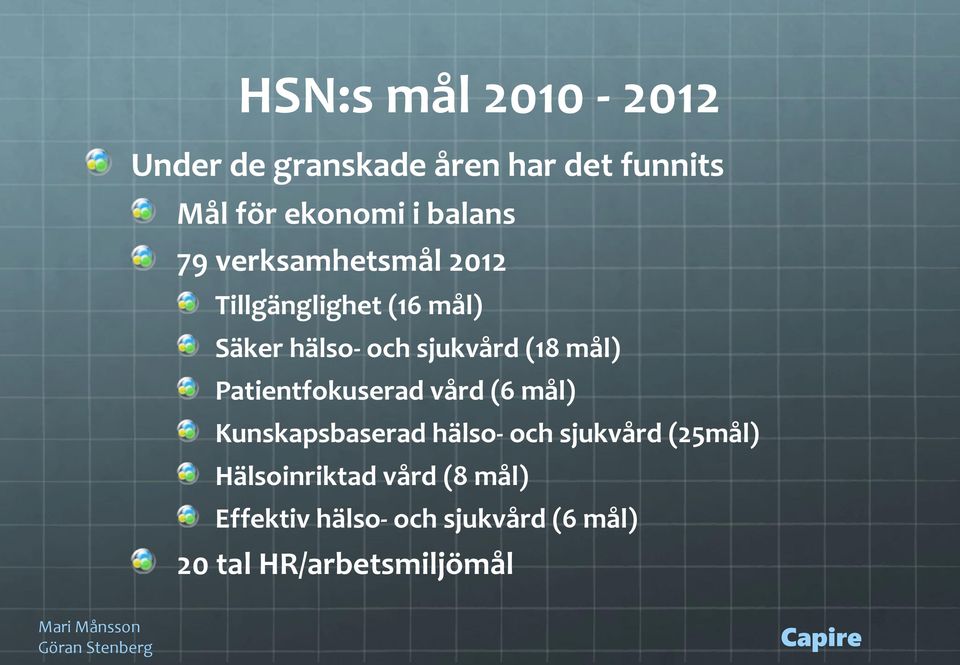 HSN:s mål 2010 - 2012

Under de granskade åren har det funnits

Mål för ekonomi i balans

79 verksamhetsmål 2012

Tillgänglighet (16 mål)

Säker hälso- och sjukvård (18 mål)

Patientfokuserad vård (6 mål)

Kunskapsbaserad hälso- och sjukvård (25mål)

Hälsoinriktad vård (8 mål)

Effektiv hälso- och sjukvård (6 mål)

20 tal HR/arbetsmiljömål

Mari Månsson
Göran Stenberg

Capire